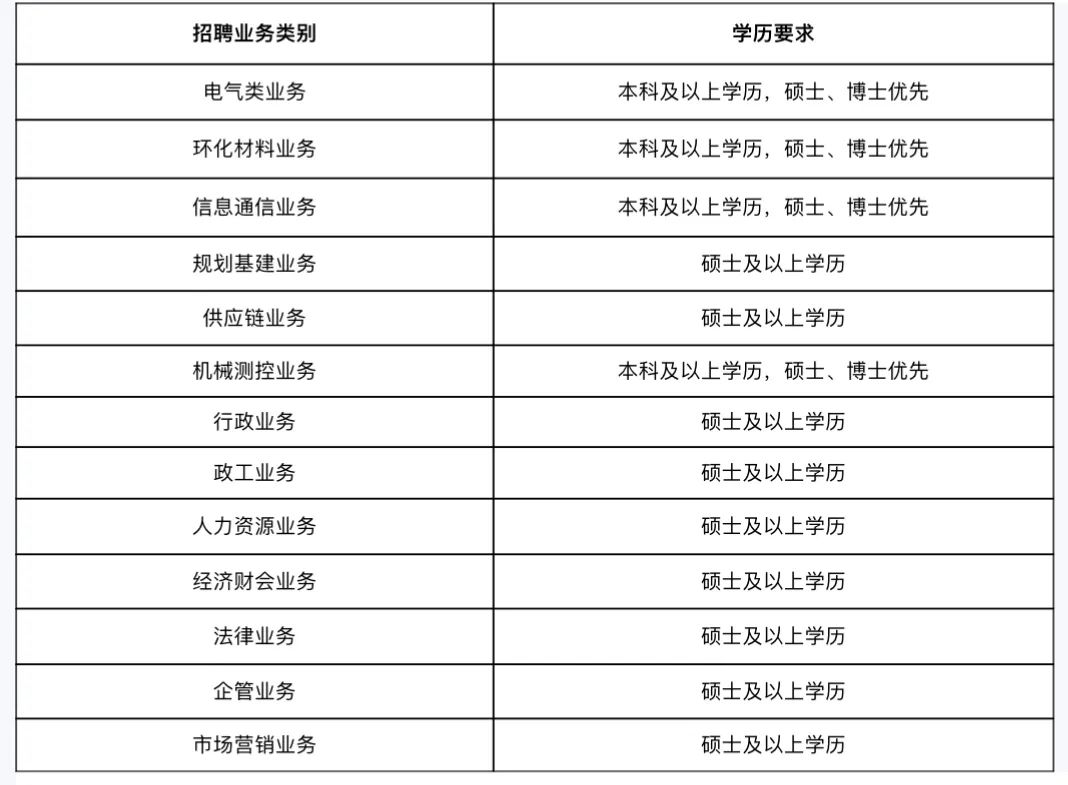 | 招聘业务类别 | 学历要求 |
|---|---|
| 电气类业务 | 本科及以上学历，硕士、博士优先 |
| 环化材料业务 | 本科及以上学历，硕士、博士优先 |
| 信息通信业务 | 本科及以上学历，硕士、博士优先 |
| 规划基建业务 | 硕士及以上学历 |
| 供应链业务 | 硕士及以上学历 |
| 机械测控业务 | 本科及以上学历，硕士、博士优先 |
| 行政业务 | 硕士及以上学历 |
| 政工业务 | 硕士及以上学历 |
| 人力资源业务 | 硕士及以上学历 |
| 经济财会业务 | 硕士及以上学历 |
| 法律业务 | 硕士及以上学历 |
| 企管业务 | 硕士及以上学历 |
| 市场营销业务 | 硕士及以上学历 |